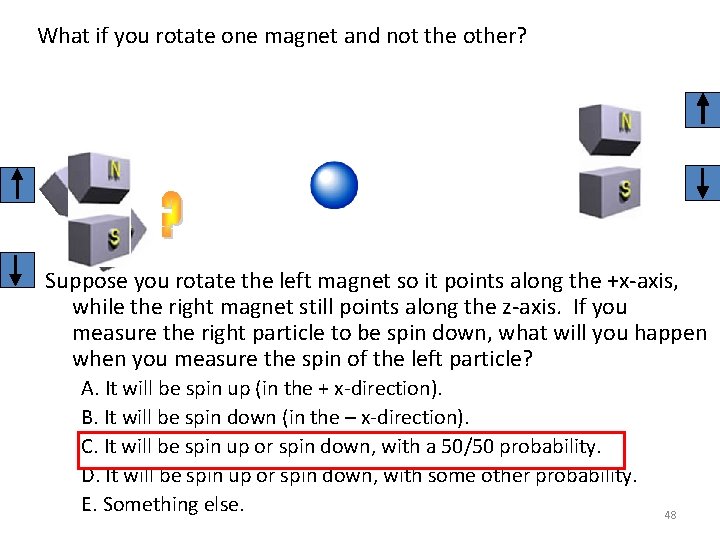 What if you rotate one magnet and not the other?

N

S

?

N

S

Suppose you rotate the left magnet so it points along the +x-axis, while the right magnet still points along the z-axis. If you measure the right particle to be spin down, what will you happen when you measure the spin of the left particle?

A. It will be spin up (in the + x-direction).

B. It will be spin down (in the – x-direction).

C. It will be spin up or spin down, with a 50/50 probability.

D. It will be spin up or spin down, with some other probability.

E. Something else.

48